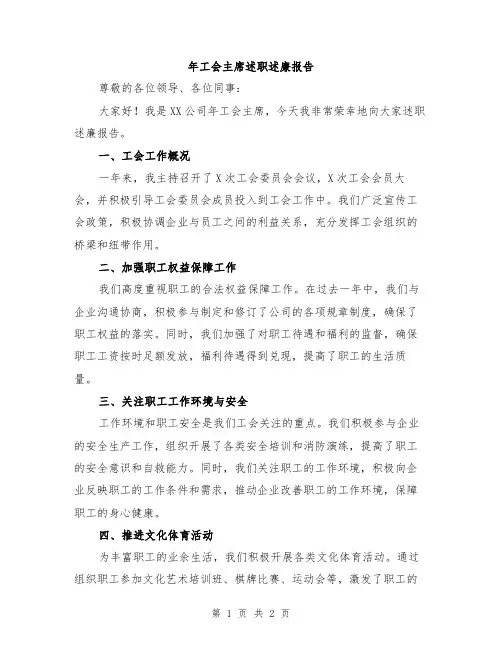 年工会主席述职述廉报告

尊敬的各位领导、各位同事：

大家好！我是XX公司年工会主席，今天我非常荣幸地向大家述职述廉报告。

一、工会工作概况

一年来，我主持召开了X次工会委员会会议，X次工会会员大会，并积极引导工会委员会成员投入到工会工作中。我们广泛宣传工会政策，积极协调企业与员工之间的利益关系，充分发挥工会组织的桥梁和纽带作用。

二、加强职工权益保障工作

我们高度重视职工的合法权益保障工作。在过去一年中，我们与企业沟通协商，积极参与制定和修订了公司的各项规章制度，确保了职工权益的落实。同时，我们加强了对职工待遇和福利的监督，确保职工工资按时足额发放，福利待遇得到兑现，提高了职工的生活质量。

三、关注职工工作环境与安全

工作环境和职工安全是我们工会关注的重点。我们积极参与企业的安全生产工作，组织开展了各类安全培训和消防演练，提高了职工的安全意识和自救能力。同时，我们关注职工的工作环境，积极向企业反映职工的工作条件和需求，推动企业改善职工的工作环境，保障职工的身心健康。

四、推进文化体育活动

为丰富职工的业余生活，我们积极开展各类文化体育活动。通过组织职工参加文化艺术培训班、棋牌比赛、运动会等，激发了职工的

第 1 页 共 2 页